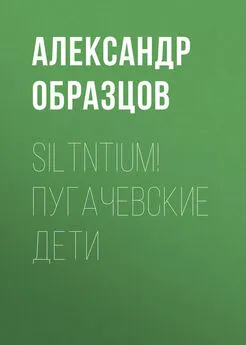 АЛЕКСАНДР ОБРАЗЦОВ

SILTNTIUM! ПУГАЧЕВСКИЕ ДЕТИ